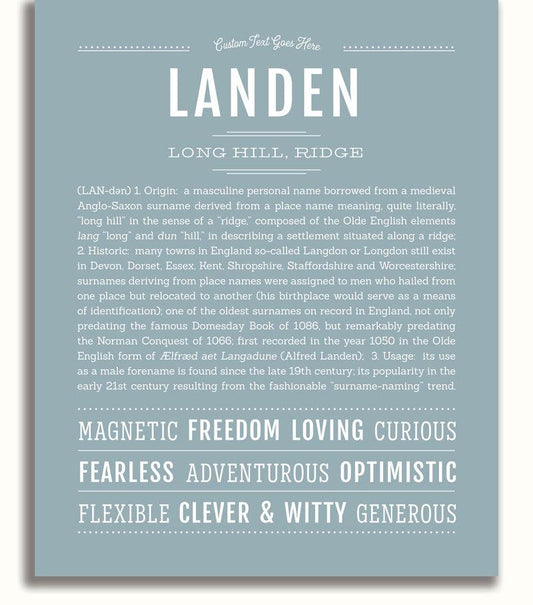 Custom Text Goes Here

LANDEN

LONG HILL, RIDGE

(LAN-dən) 1. Origin: a masculine personal name borrowed from a medieval Anglo-Saxon surname derived from a place name meaning, quite literally, "long hill" in the sense of a "ridge," composed of the Olde English elements lang "long" and dun "hill," in describing a settlement situated along a ridge; 2. Historic: many towns in England so-called Langdon or Longdon still exist in Devon, Dorset, Essex, Kent, Shropshire, Staffordshire and Worcestershire; surnames deriving from place names were assigned to men who hailed from one place but relocated to another (his birthplace would serve as a means of identification); one of the oldest surnames on record in England, not only predating the famous Domesday Book of 1086, but remarkably predating the Norman Conquest of 1066; first recorded in the year 1050 in the Olde English form of Ælfræd aet Langadune (Alfred Landen); 3. Usage: its use as a male forename is found since the late 19th century; its popularity in the early 21st century resulting from the fashionable "surname-naming" trend.

MAGNETIC FREEDOM LOVING CURIOUS

FEARLESS ADVENTUROUS OPTIMISTIC

FLEXIBLE CLEVER & WITTY GENEROUS